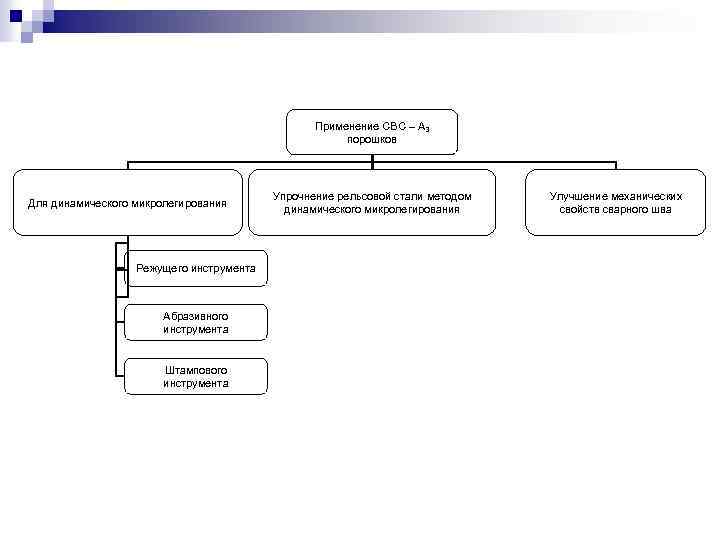 Применение СВС – $А_з$ порошков

Для динамического микролегирования

Упрочнение рельсовой стали методом динамического микролегирования

Улучшение механических свойств сварного шва

Режущего инструмента

Абразивного инструмента

Штампового инструмента